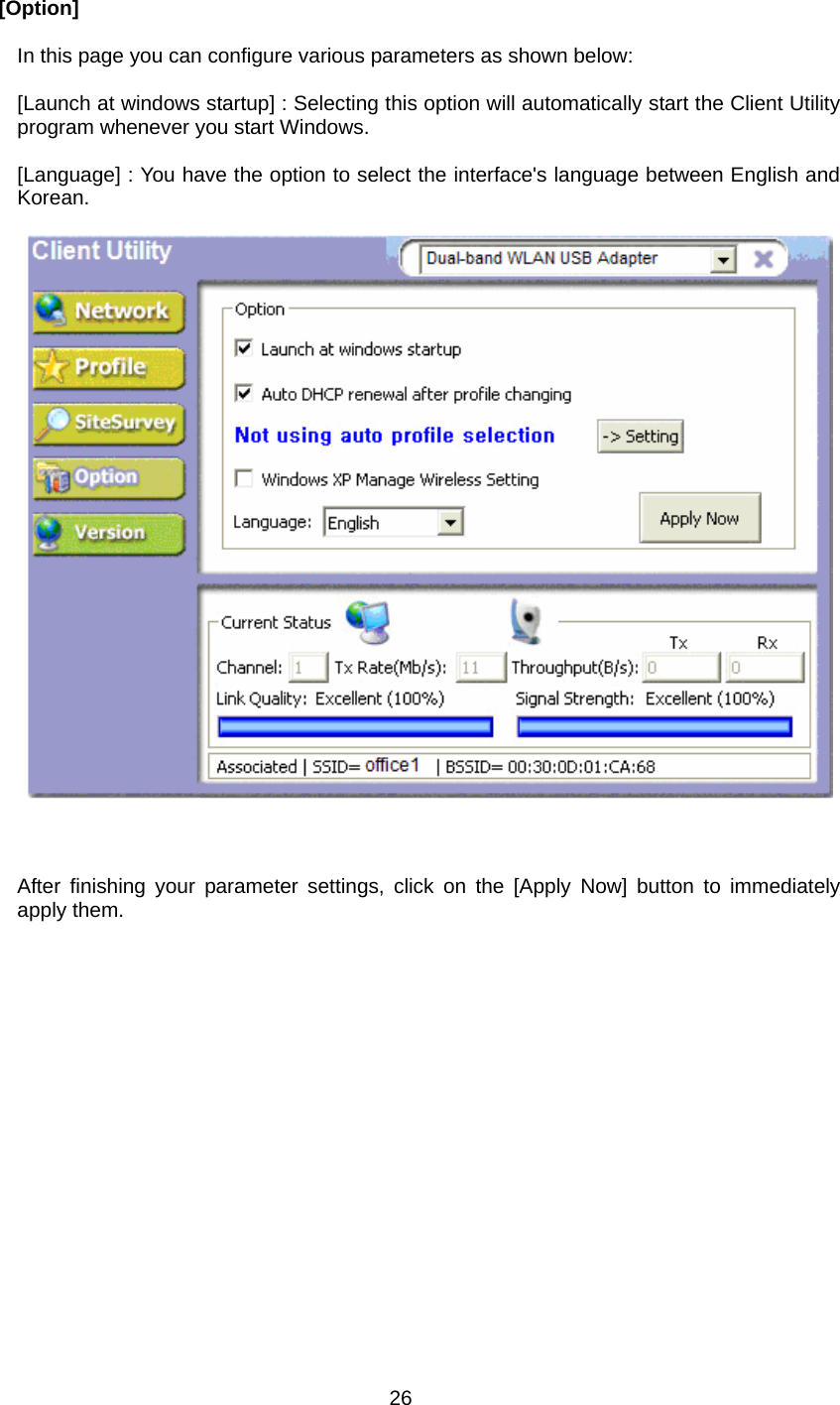 [Option]

In this page you can configure various parameters as shown below:

[Launch at windows startup] : Selecting this option will automatically start the Client Utility program whenever you start Windows.

[Language] : You have the option to select the interface's language between English and Korean.

Client Utility
Dual-band WLAN USB Adapter
Network
Profile
SiteSurvey
Option
Version
Option
Launch at windows startup
Auto DHCP renewal after profile changing
Not using auto profile selection
-> Setting
Windows XP Manage Wireless Setting
Language: English
Apply Now
Current Status
Tx
Rx
Channel: 1
Tx Rate(Mb/s): 11
Throughput(B/s): 0 0
Link Quality: Excellent (100%)
Signal Strength: Excellent (100%)
Associated | SSID= office1 | BSSID= 00:30:0D:01:CA:68

After finishing your parameter settings, click on the [Apply Now] button to immediately apply them.

26